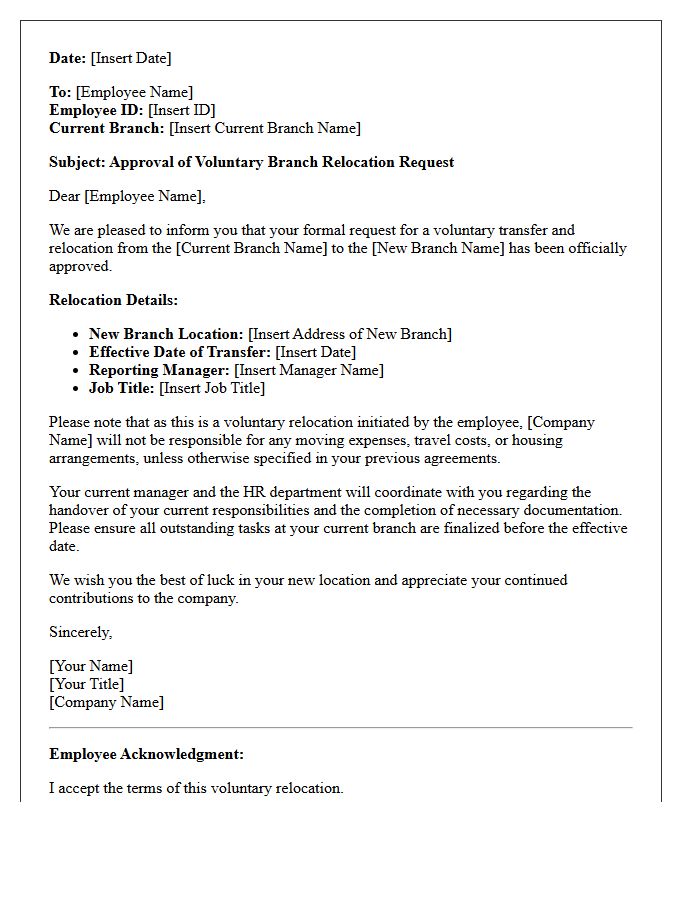 Date: [Insert Date]

To: [Employee Name]
Employee ID: [Insert ID]
Current Branch: [Insert Current Branch Name]

Subject: Approval of Voluntary Branch Relocation Request

Dear [Employee Name],

We are pleased to inform you that your formal request for a voluntary transfer and relocation from the [Current Branch Name] to the [New Branch Name] has been officially approved.

Relocation Details:

• New Branch Location: [Insert Address of New Branch]
• Effective Date of Transfer: [Insert Date]
• Reporting Manager: [Insert Manager Name]
• Job Title: [Insert Job Title]

Please note that as this is a voluntary relocation initiated by the employee, [Company Name] will not be responsible for any moving expenses, travel costs, or housing arrangements, unless otherwise specified in your previous agreements.

Your current manager and the HR department will coordinate with you regarding the handover of your current responsibilities and the completion of necessary documentation. Please ensure all outstanding tasks at your current branch are finalized before the effective date.

We wish you the best of luck in your new location and appreciate your continued contributions to the company.

Sincerely,

[Your Name]
[Your Title]
[Company Name]

Employee Acknowledgment:

I accept the terms of this voluntary relocation.